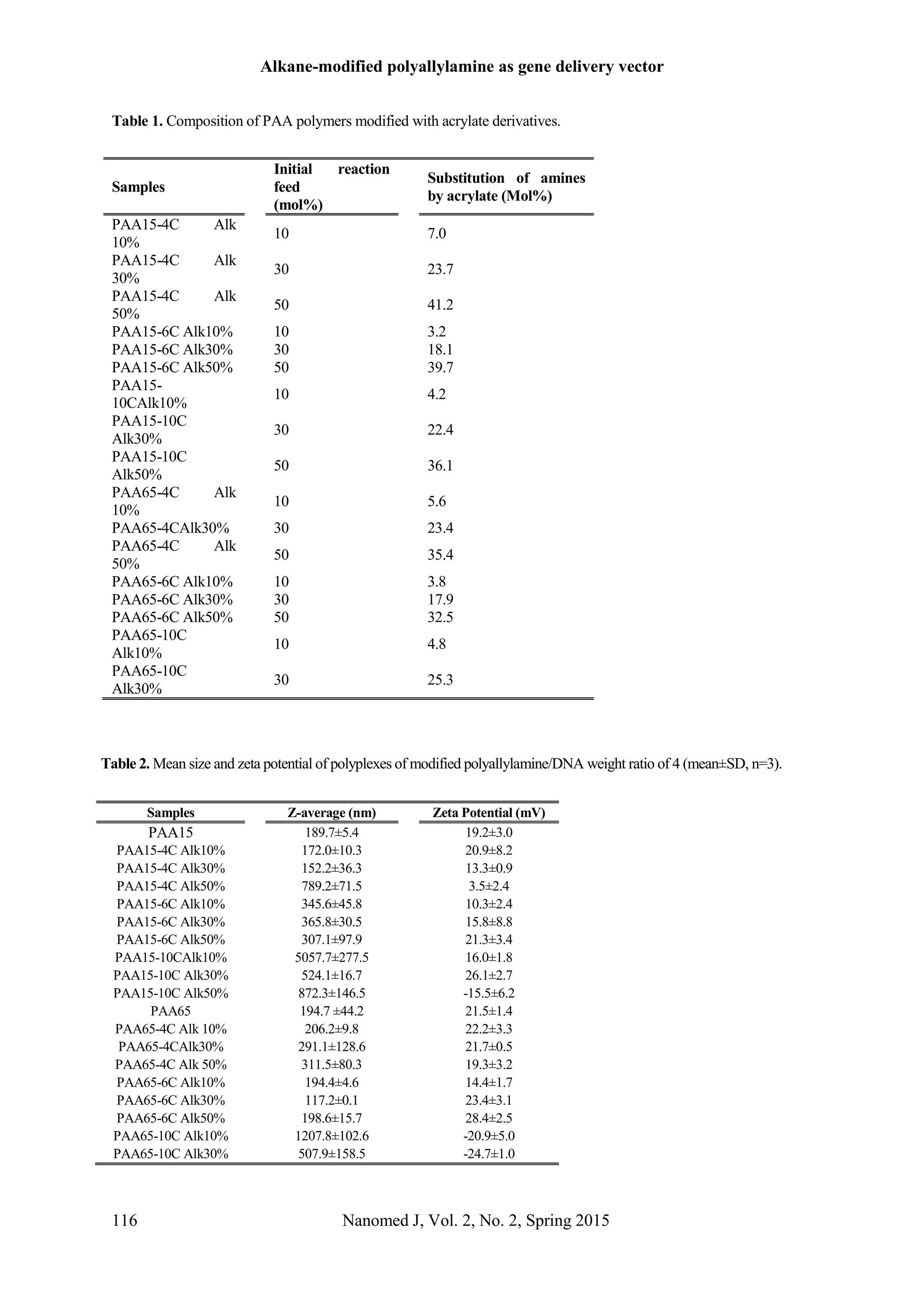 Alkane-modified polyallylamine as gene delivery vector

Table 1. Composition of PAA polymers modified with acrylate derivatives.

| Samples | Initial reaction feed (mol%) | Substitution of amines by acrylate (Mol%) |
|---|---|---|
| PAA15-4C Alk 10% | 10 | 7.0 |
| PAA15-4C Alk 30% | 30 | 23.7 |
| PAA15-4C Alk 50% | 50 | 41.2 |
| PAA15-6C Alk10% | 10 | 3.2 |
| PAA15-6C Alk30% | 30 | 18.1 |
| PAA15-6C Alk50% | 50 | 39.7 |
| PAA15-10CAlk10% | 10 | 4.2 |
| PAA15-10C Alk30% | 30 | 22.4 |
| PAA15-10C Alk50% | 50 | 36.1 |
| PAA65-4C Alk 10% | 10 | 5.6 |
| PAA65-4CAlk30% | 30 | 23.4 |
| PAA65-4C Alk 50% | 50 | 35.4 |
| PAA65-6C Alk10% | 10 | 3.8 |
| PAA65-6C Alk30% | 30 | 17.9 |
| PAA65-6C Alk50% | 50 | 32.5 |
| PAA65-10C Alk10% | 10 | 4.8 |
| PAA65-10C Alk30% | 30 | 25.3 |

Table 2. Mean size and zeta potential of polyplexes of modified polyallylamine/DNA weight ratio of 4 (mean±SD, n=3).

| Samples | Z-average (nm) | Zeta Potential (mV) |
|---|---|---|
| PAA15 | 189.7±5.4 | 19.2±3.0 |
| PAA15-4C Alk10% | 172.0±10.3 | 20.9±8.2 |
| PAA15-4C Alk30% | 152.2±36.3 | 13.3±0.9 |
| PAA15-4C Alk50% | 789.2±71.5 | 3.5±2.4 |
| PAA15-6C Alk10% | 345.6±45.8 | 10.3±2.4 |
| PAA15-6C Alk30% | 365.8±30.5 | 15.8±8.8 |
| PAA15-6C Alk50% | 307.1±97.9 | 21.3±3.4 |
| PAA15-10CAlk10% | 5057.7±277.5 | 16.0±1.8 |
| PAA15-10C Alk30% | 524.1±16.7 | 26.1±2.7 |
| PAA15-10C Alk50% | 872.3±146.5 | -15.5±6.2 |
| PAA65 | 194.7 ±44.2 | 21.5±1.4 |
| PAA65-4C Alk 10% | 206.2±9.8 | 22.2±3.3 |
| PAA65-4CAlk30% | 291.1±128.6 | 21.7±0.5 |
| PAA65-4C Alk 50% | 311.5±80.3 | 19.3±3.2 |
| PAA65-6C Alk10% | 194.4±4.6 | 14.4±1.7 |
| PAA65-6C Alk30% | 117.2±0.1 | 23.4±3.1 |
| PAA65-6C Alk50% | 198.6±15.7 | 28.4±2.5 |
| PAA65-10C Alk10% | 1207.8±102.6 | -20.9±5.0 |
| PAA65-10C Alk30% | 507.9±158.5 | -24.7±1.0 |

116 Nanomed J, Vol. 2, No. 2, Spring 2015